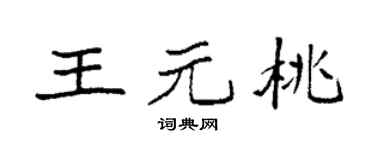 王元桃

词典网